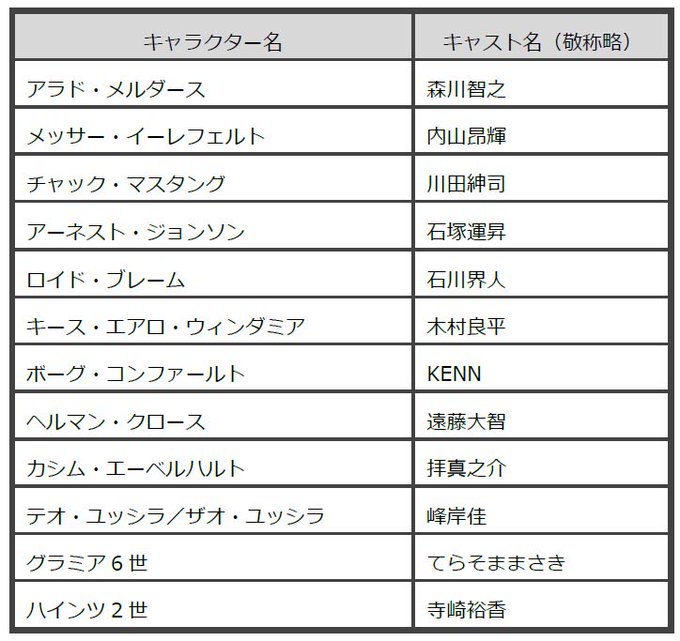 | キャラクター名 | キャスト名（敬称略） |
|---|---|
| アラド・メルダース | 森川智之 |
| メッサー・イーレフェルト | 内山昂輝 |
| チャック・マスタング | 川田紳司 |
| アーネスト・ジョンソン | 石塚運昇 |
| ロイド・ブレーム | 石川界人 |
| キース・エアロ・ウィンダミア | 木村良平 |
| ボーグ・コンファールト | KENN |
| ヘルマン・クロース | 遠藤大智 |
| カシム・エーベルハルト | 拝真之介 |
| テオ・ユッシラ／ザオ・ユッシラ | 峰岸佳 |
| グラミア6世 | てらそままさき |
| ハインツ2世 | 寺崎裕香 |